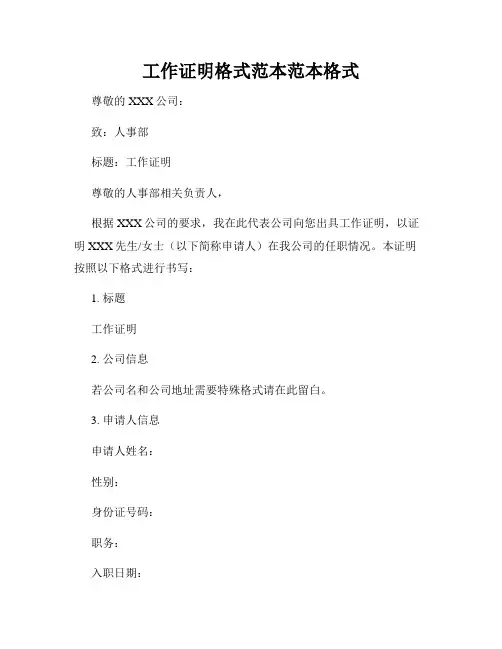 工作证明格式范本范本格式

尊敬的 XXX 公司：

致：人事部

标题：工作证明

尊敬的人事部相关负责人，

根据 XXX 公司的要求，我在此代表公司向您出具工作证明，以证明 XXX 先生/女士（以下简称申请人）在我公司的任职情况。本证明按照以下格式进行书写：

1. 标题

工作证明

2. 公司信息

若公司名和公司地址需要特殊格式请在此留白。

3. 申请人信息

申请人姓名：

性别：

身份证号码：

职务：

入职日期：